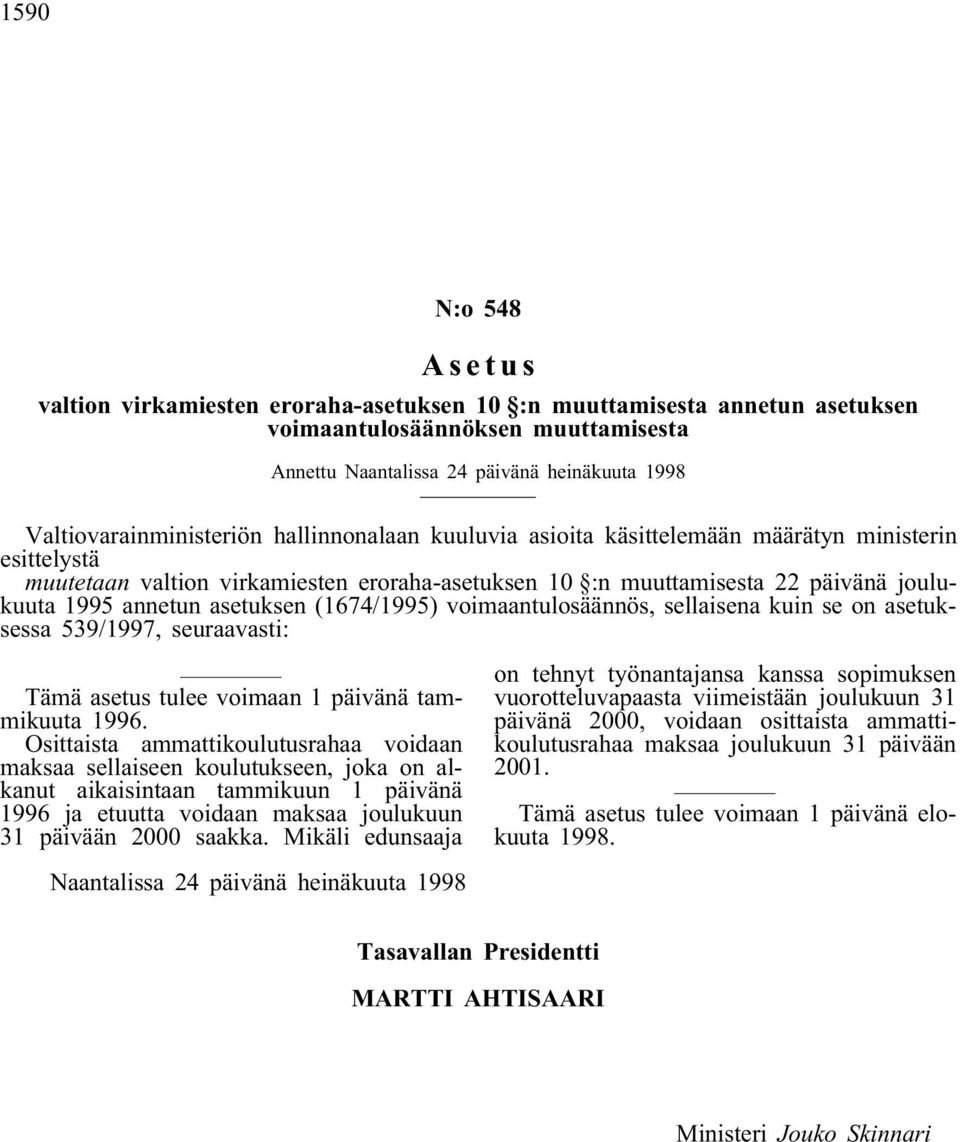 1590

N:o 548

Asetus

valtion virkamiesten eroraha-asetuksen 10 §:n muuttamisesta annetun asetuksen voimaantulosäännöksen muuttamisesta

Annettu Naantalissa 24 päivänä heinäkuuta 1998

Valtiovarainministeriön hallinnonalaan kuuluvia asioita käsittelemään määrätyn ministerin esittelystä

muutetaan valtion virkamiesten eroraha-asetuksen 10 §:n muuttamisesta 22 päivänä joulukuuta 1995 annetun asetuksen (1674/1995) voimaantulosäännös, sellaisena kuin se on asetuksessa 539/1997, seuraavasti:

Tämä asetus tulee voimaan 1 päivänä tammikuuta 1996.

Osittaista ammattikoulutusrahaa voidaan maksaa sellaiseen koulutukseen, joka on alkanut aikaisintaan tammikuun 1 päivänä 1996 ja etuutta voidaan maksaa joulukuun 31 päivään 2000 saakka. Mikäli edunsaaja on tehnyt työnantajansa kanssa sopimuksen vuorotteluvapaasta viimeistään joulukuun 31 päivänä 2000, voidaan osittaista ammattikoulutusrahaa maksaa joulukuun 31 päivään 2001.

Tämä asetus tulee voimaan 1 päivänä elokuuta 1998.

Naantalissa 24 päivänä heinäkuuta 1998

Tasavallan Presidentti

MARTTI AHTISAARI

Ministeri Jouko Skinnari